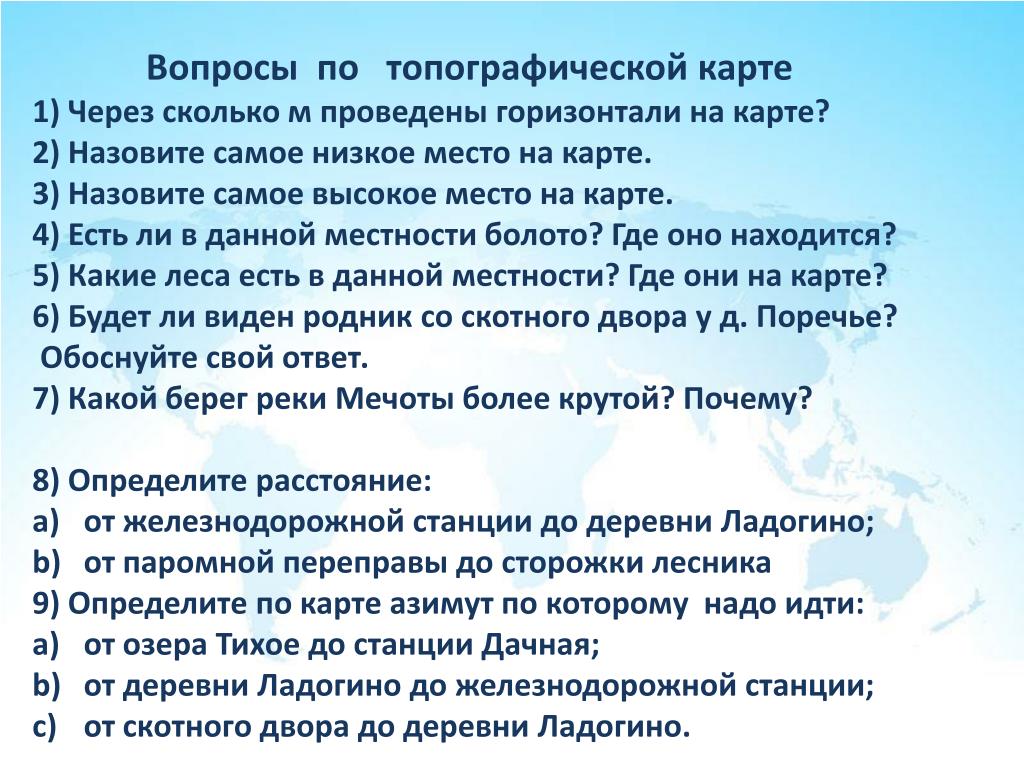 Вопросы по топографической карте
1) Через сколько м проведены горизонтали на карте?
2) Назовите самое низкое место на карте.
3) Назовите самое высокое место на карте.
4) Есть ли в данной местности болото? Где оно находится?
5) Какие леса есть в данной местности? Где они на карте?
6) Будет ли виден родник со скотного двора у д. Поречье? Обоснуйте свой ответ.
7) Какой берег реки Мечоты более крутой? Почему?

8) Определите расстояние:
a) от железнодорожной станции до деревни Ладогино;
b) от паромной переправы до сторожки лесника
9) Определите по карте азимут по которому надо идти:
a) от озера Тихое до станции Дачная;
b) от деревни Ладогино до железнодорожной станции;
c) от скотного двора до деревни Ладогино.